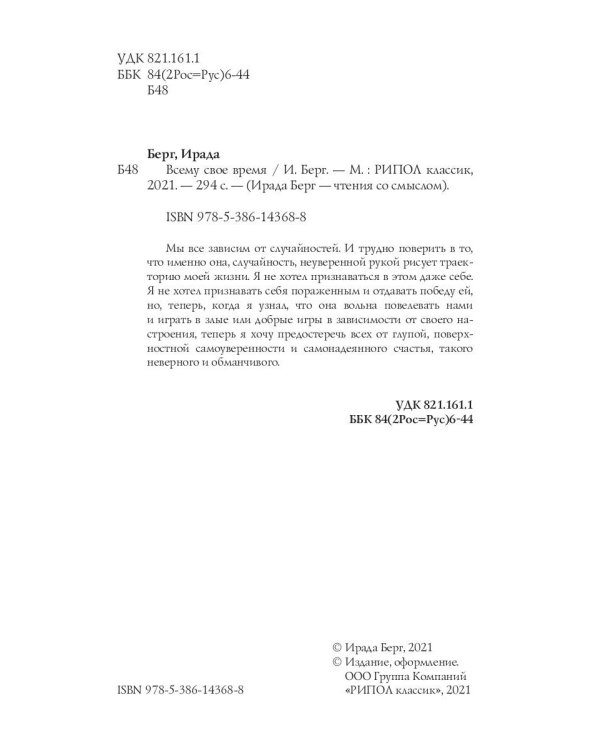 УДК 821.161.1
ББК 84(2Рос=Рус)6-44
Б48

Берг, Ирада
Б48 Всему свое время / И. Берг. — М. : РИПОЛ классик, 2021. — 294 с. — (Ирада Берг — чтения со смыслом).

ISBN 978-5-386-14368-8

Мы все зависим от случайностей. И трудно поверить в то, что именно она, случайность, неуверенной рукой рисует траекторию моей жизни. Я не хотел признаваться в этом даже себе. Я не хотел признавать себя пораженным и отдавать победу ей, но, теперь, когда я узнал, что она вольна повелевать нами и играть в злые или добрые игры в зависимости от своего настроения, теперь я хочу предостеречь всех от глупой, поверхностной самоуверенности и самонадеянного счастья, такого неверного и обманчивого.

УДК 821.161.1
ББК 84(2Рос=Рус)6-44

© Ирада Берг, 2021
© Издание, оформление.
ООО Группа Компаний
«РИПОЛ классик», 2021

ISBN 978-5-386-14368-8